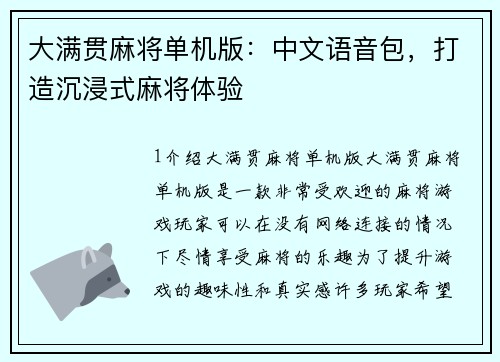 大满贯麻将单机版：中文语音包，打造沉浸式麻将体验

1介绍大满贯麻将单机版大满贯麻将单机版是一款非常受欢迎的麻将游戏玩家可以在没有网络连接的情况下尽情享受麻将的乐趣为了提升游戏的趣味性和真实感许多玩家希望